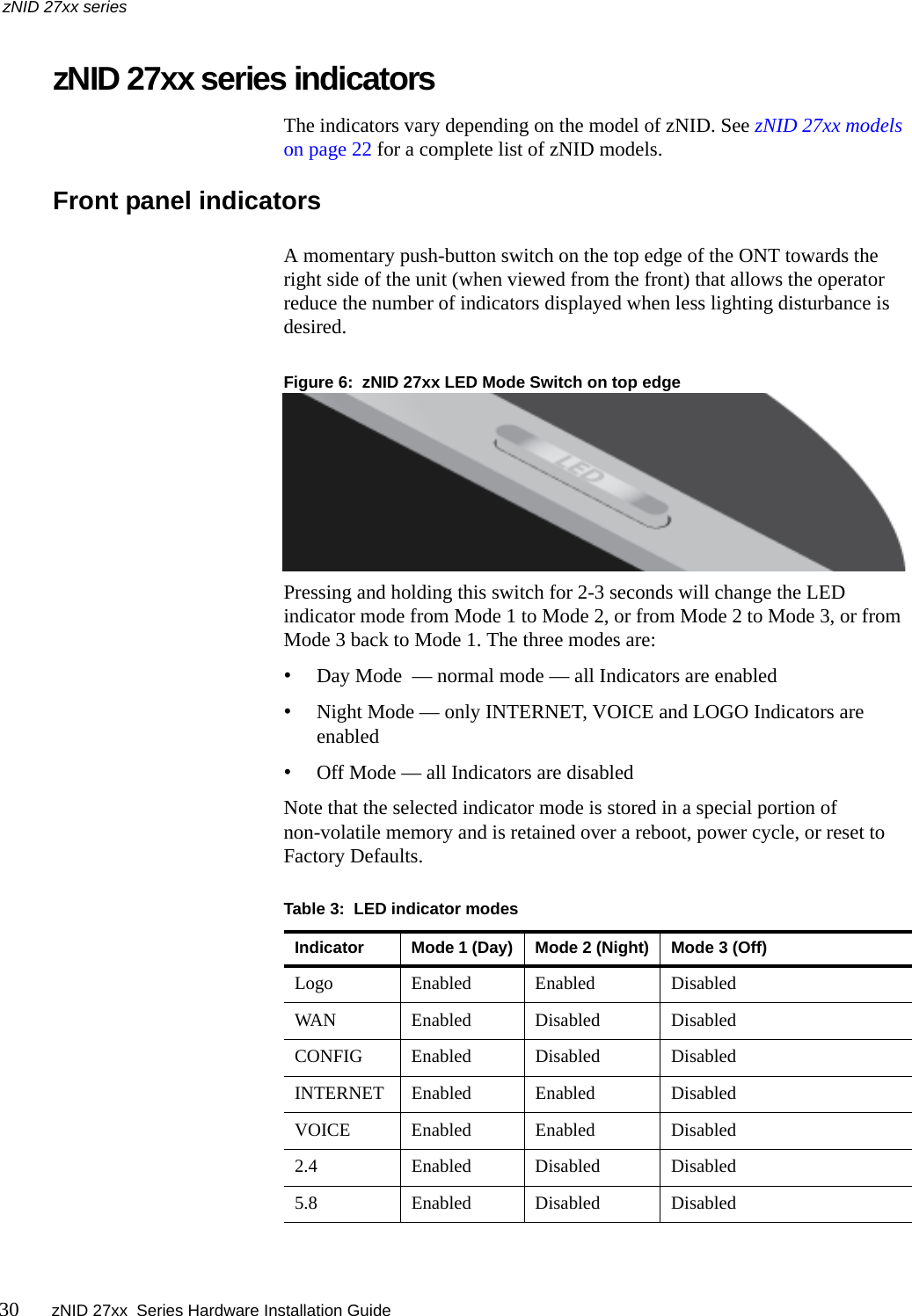 zNID 27xx series

zNID 27xx series indicators

The indicators vary depending on the model of zNID. See zNID 27xx models on page 22 for a complete list of zNID models.

Front panel indicators

A momentary push-button switch on the top edge of the ONT towards the right side of the unit (when viewed from the front) that allows the operator reduce the number of indicators displayed when less lighting disturbance is desired.

Figure 6: zNID 27xx LED Mode Switch on top edge

LED

Pressing and holding this switch for 2-3 seconds will change the LED indicator mode from Mode 1 to Mode 2, or from Mode 2 to Mode 3, or from Mode 3 back to Mode 1. The three modes are:

• Day Mode — normal mode — all Indicators are enabled

• Night Mode — only INTERNET, VOICE and LOGO Indicators are enabled

• Off Mode — all Indicators are disabled

Note that the selected indicator mode is stored in a special portion of non-volatile memory and is retained over a reboot, power cycle, or reset to Factory Defaults.

Table 3: LED indicator modes

| Indicator | Mode 1 (Day) | Mode 2 (Night) | Mode 3 (Off) |
|---|---|---|---|
| Logo | Enabled | Enabled | Disabled |
| WAN | Enabled | Disabled | Disabled |
| CONFIG | Enabled | Disabled | Disabled |
| INTERNET | Enabled | Enabled | Disabled |
| VOICE | Enabled | Enabled | Disabled |
| 2.4 | Enabled | Disabled | Disabled |
| 5.8 | Enabled | Disabled | Disabled |

30 zNID 27xx Series Hardware Installation Guide